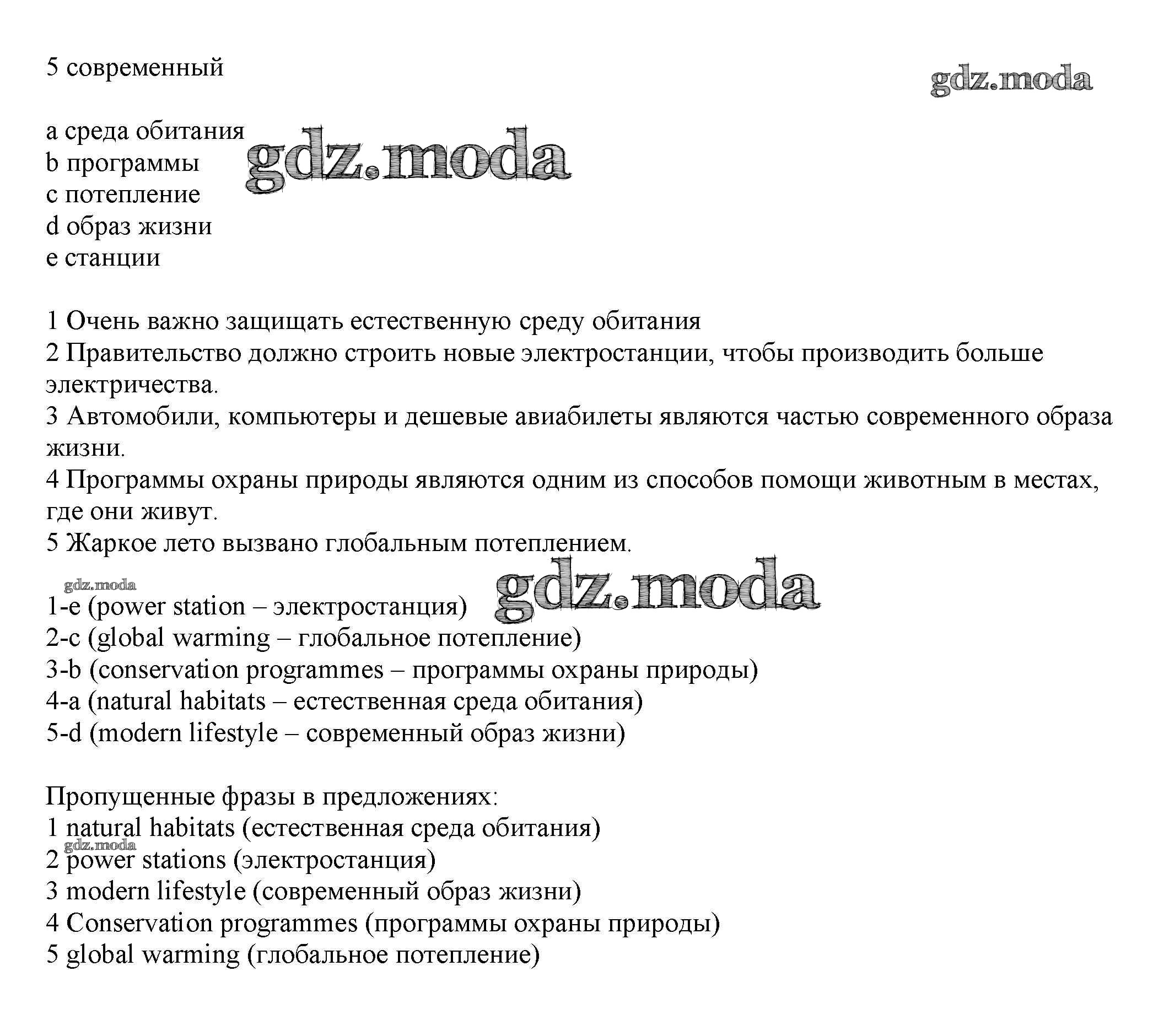 5 современный

gdz.moda

a среда обитания
b программы
c потепление
d образ жизни
e станции

gdz.moda

1 Очень важно защищать естественную среду обитания
2 Правительство должно строить новые электростанции, чтобы производить больше электричества.
3 Автомобили, компьютеры и дешевые авиабилеты являются частью современного образа жизни.
4 Программы охраны природы являются одним из способов помощи животным в местах, где они живут.
5 Жаркое лето вызвано глобальным потеплением.

gdz.moda

gdz.moda

1-e (power station – электростанция)
2-c (global warming – глобальное потепление)
3-b (conservation programmes – программы охраны природы)
4-a (natural habitats – естественная среда обитания)
5-d (modern lifestyle – современный образ жизни)

Пропущенные фразы в предложениях:
1 natural habitats (естественная среда обитания)
gdz.moda
2 power stations (электростанция)
3 modern lifestyle (современный образ жизни)
4 Conservation programmes (программы охраны природы)
5 global warming (глобальное потепление)